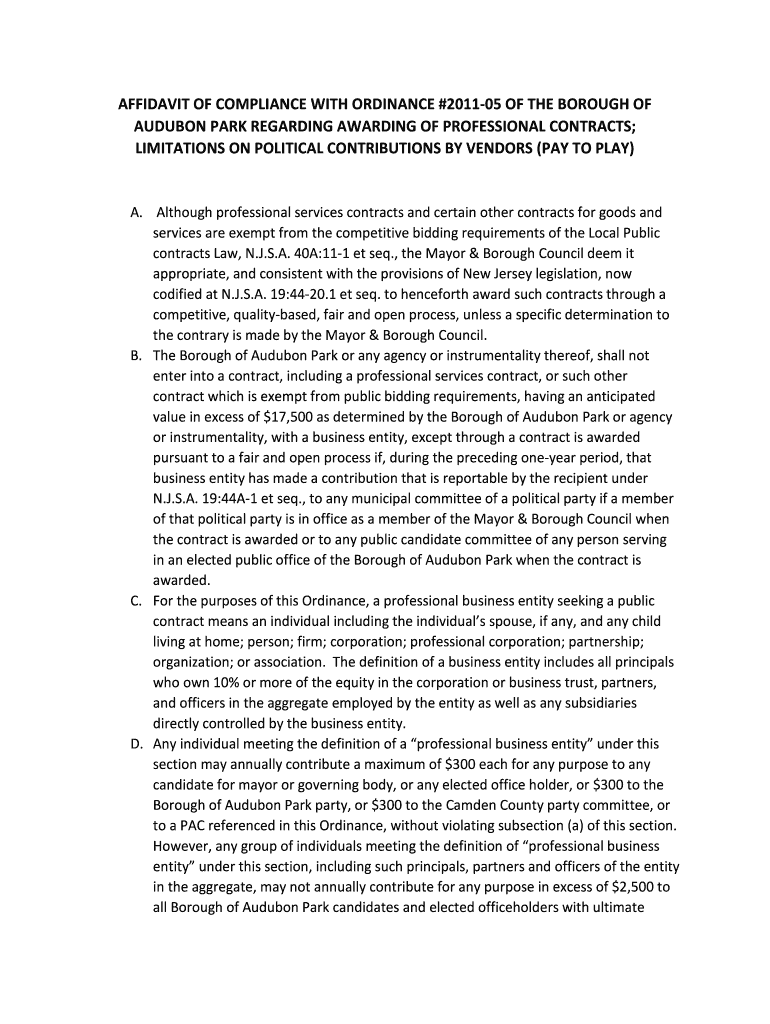 AFFIDAVIT OF COMPLIANCE WITH ORDINANCE #2011-05 OF THE BOROUGH OF AUDUBON PARK REGARDING AWARDING OF PROFESSIONAL CONTRACTS; LIMITATIONS ON POLITICAL CONTRIBUTIONS BY VENDORS (PAY TO PLAY)

A. Although professional services contracts and certain other contracts for goods and services are exempt from the competitive bidding requirements of the Local Public contracts Law, N.J.S.A. 40A:11-1 et seq., the Mayor & Borough Council deem it appropriate, and consistent with the provisions of New Jersey legislation, now codified at N.J.S.A. 19:44-20.1 et seq. to henceforth award such contracts through a competitive, quality-based, fair and open process, unless a specific determination to the contrary is made by the Mayor & Borough Council.

B. The Borough of Audubon Park or any agency or instrumentality thereof, shall not enter into a contract, including a professional services contract, or such other contract which is exempt from public bidding requirements, having an anticipated value in excess of $17,500 as determined by the Borough of Audubon Park or agency or instrumentality, with a business entity, except through a contract is awarded pursuant to a fair and open process if, during the preceding one-year period, that business entity has made a contribution that is reportable by the recipient under N.J.S.A. 19:44A-1 et seq., to any municipal committee of a political party if a member of that political party is in office as a member of the Mayor & Borough Council when the contract is awarded or to any public candidate committee of any person serving in an elected public office of the Borough of Audubon Park when the contract is awarded.

C. For the purposes of this Ordinance, a professional business entity seeking a public contract means an individual including the individual's spouse, if any, and any child living at home; person; firm; corporation; professional corporation; partnership; organization; or association. The definition of a business entity includes all principals who own 10% or more of the equity in the corporation or business trust, partners, and officers in the aggregate employed by the entity as well as any subsidiaries directly controlled by the business entity.

D. Any individual meeting the definition of a "professional business entity" under this section may annually contribute a maximum of $300 each for any purpose to any candidate for mayor or governing body, or any elected office holder, or $300 to the Borough of Audubon Park party, or $300 to the Camden County party committee, or to a PAC referenced in this Ordinance, without violating subsection (a) of this section. However, any group of individuals meeting the definition of "professional business entity" under this section, including such principals, partners and officers of the entity in the aggregate, may not annually contribute for any purpose in excess of $2,500 to all Borough of Audubon Park candidates and elected officeholders with ultimate